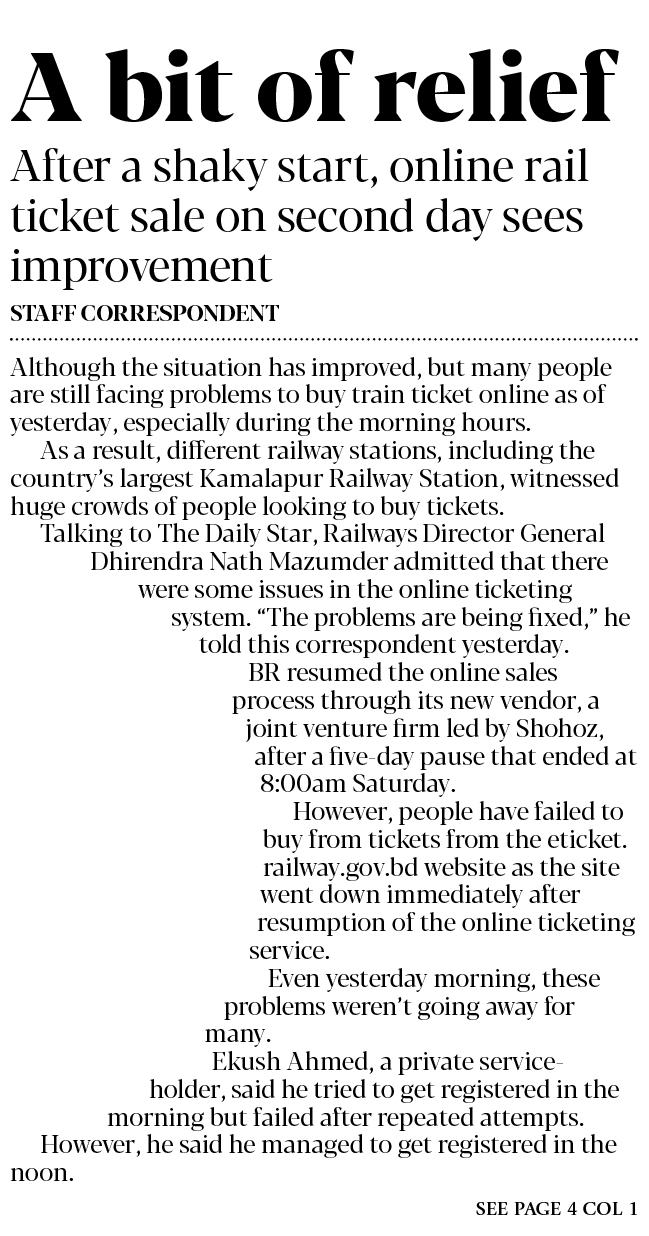 A bit of relief

After a shaky start, online rail ticket sale on second day sees improvement

STAFF CORRESPONDENT

Although the situation has improved, but many people are still facing problems to buy train ticket online as of yesterday, especially during the morning hours.

As a result, different railway stations, including the country's largest Kamalapur Railway Station, witnessed huge crowds of people looking to buy tickets.

Talking to The Daily Star, Railways Director General Dhirendra Nath Mazumder admitted that there were some issues in the online ticketing system. "The problems are being fixed," he told this correspondent yesterday.

BR resumed the online sales process through its new vendor, a joint venture firm led by Shohoz, after a five-day pause that ended at 8:00am Saturday.

However, people have failed to buy from tickets from the eticket.railway.gov.bd website as the site went down immediately after resumption of the online ticketing service.

Even yesterday morning, these problems weren't going away for many.

Ekush Ahmed, a private service-holder, said he tried to get registered in the morning but failed after repeated attempts.

However, he said he managed to get registered in the noon.

SEE PAGE 4 COL 1